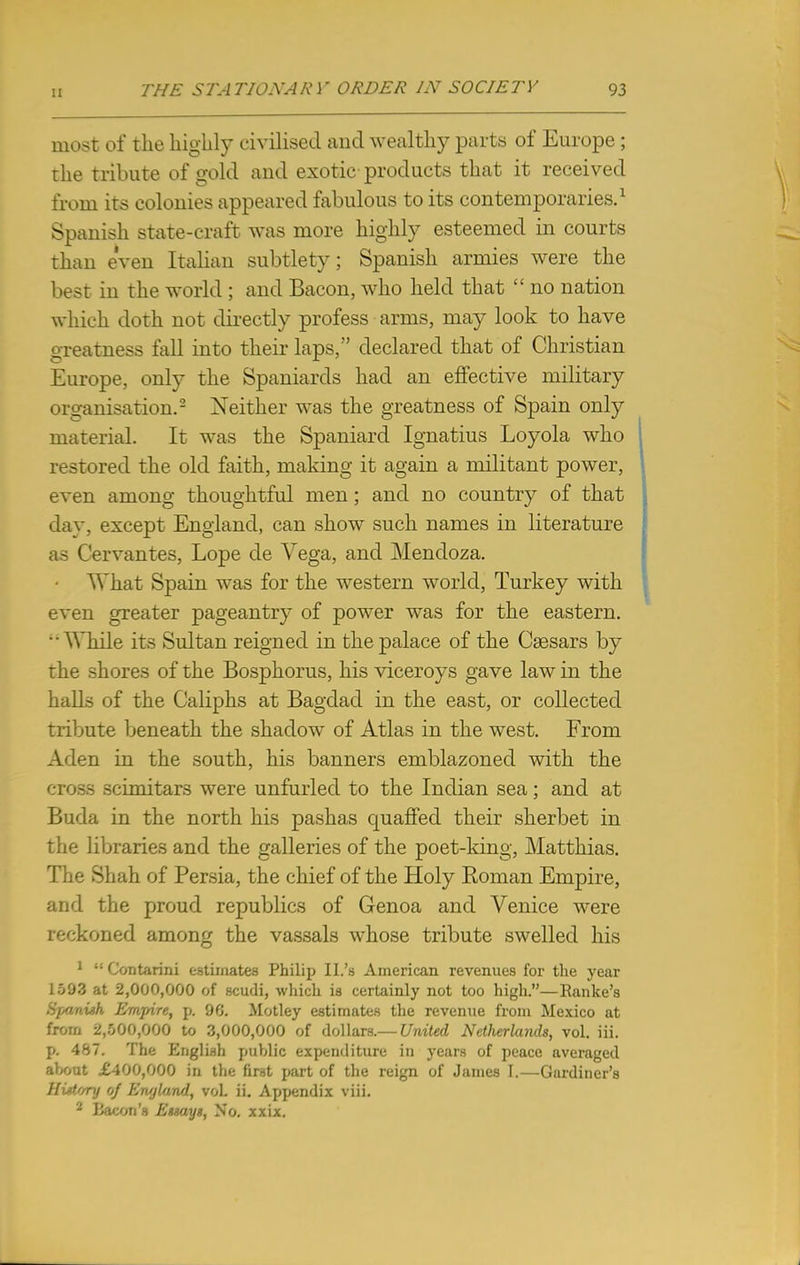 II THE STATIONARY ORDER IN SOCIETY 93

most of the highly civilised and wealthy parts of Europe; the tribute of gold and exotic products that it received from its colonies appeared fabulous to its contemporaries.$^1$ Spanish state-craft was more highly esteemed in courts than even Italian subtlety; Spanish armies were the best in the world; and Bacon, who held that "no nation which doth not directly profess arms, may look to have greatness fall into their laps," declared that of Christian Europe, only the Spaniards had an effective military organisation.$^2$ Neither was the greatness of Spain only material. It was the Spaniard Ignatius Loyola who restored the old faith, making it again a militant power, even among thoughtful men; and no country of that day, except England, can show such names in literature as Cervantes, Lope de Vega, and Mendoza.

What Spain was for the western world, Turkey with even greater pageantry of power was for the eastern. "While its Sultan reigned in the palace of the Cæsars by the shores of the Bosphorus, his viceroys gave law in the halls of the Caliphs at Bagdad in the east, or collected tribute beneath the shadow of Atlas in the west. From Aden in the south, his banners emblazoned with the cross scimitars were unfurled to the Indian sea; and at Buda in the north his pashas quaffed their sherbet in the libraries and the galleries of the poet-king, Matthias. The Shah of Persia, the chief of the Holy Roman Empire, and the proud republics of Genoa and Venice were reckoned among the vassals whose tribute swelled his

$^1$ "Contarini estimates Philip II.'s American revenues for the year 1593 at 2,000,000 of scudi, which is certainly not too high."—Ranke's Spanish Empire, p. 96. Motley estimates the revenue from Mexico at from 2,500,000 to 3,000,000 of dollars.—United Netherlands, vol. iii. p. 487. The English public expenditure in years of peace averaged about £400,000 in the first part of the reign of James I.—Gardiner's History of England, vol. ii. Appendix viii.

$^2$ Bacon's Essays, No. xxix.